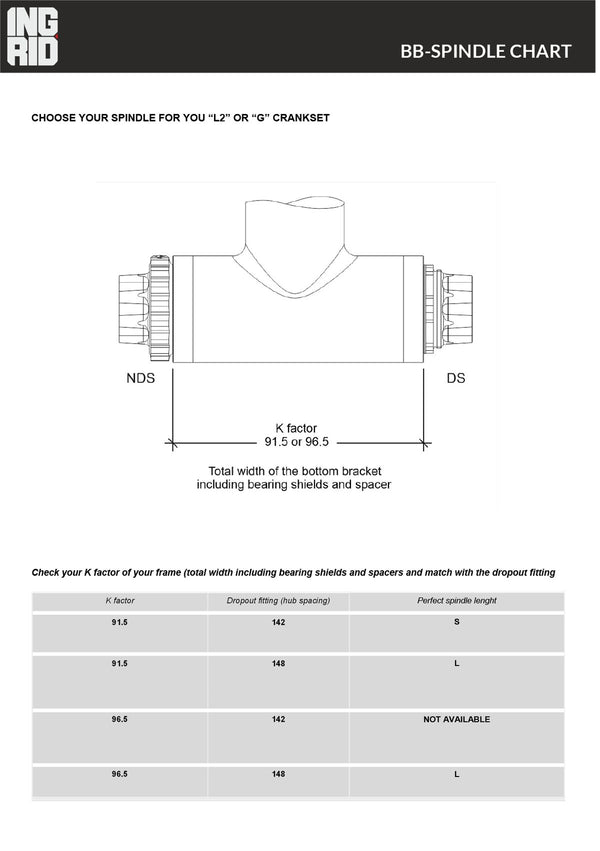 ING RID

BB-SPINDLE CHART

CHOOSE YOUR SPINDLE FOR YOU “L2” OR “G” CRANKSET

NDS

DS

K factor
91.5 or 96.5

Total width of the bottom bracket including bearing shields and spacer

Check your K factor of your frame (total width including bearing shields and spacers and match with the dropout fitting

| K factor | Dropout fitting (hub spacing) | Perfect spindle lenght |
|---|---|---|
| 91.5 | 142 | S |
| 91.5 | 148 | L |
| 96.5 | 142 | NOT AVAILABLE |
| 96.5 | 148 | L |